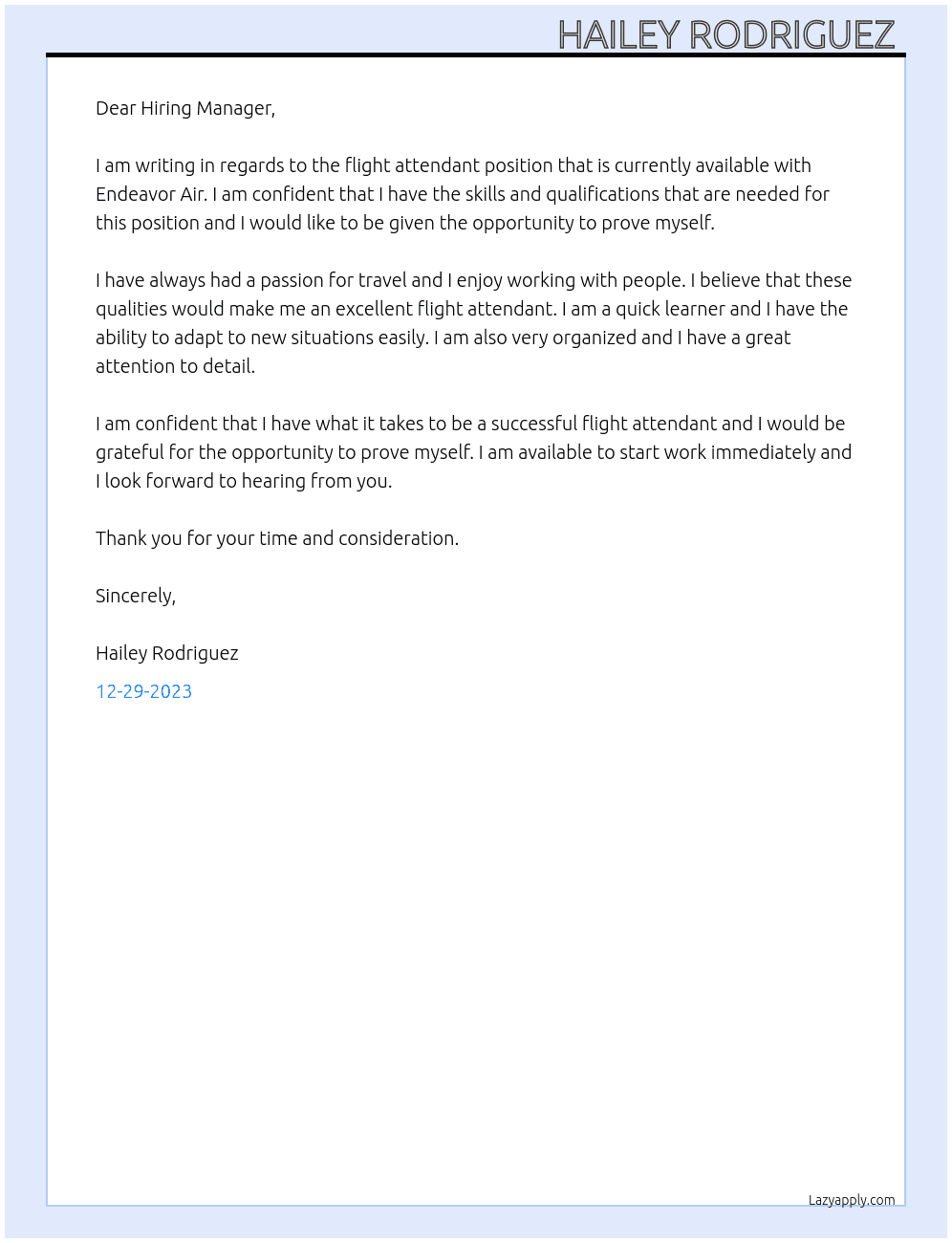 HAILEY RODRIGUEZ

Dear Hiring Manager,

I am writing in regards to the flight attendant position that is currently available with Endeavor Air. I am confident that I have the skills and qualifications that are needed for this position and I would like to be given the opportunity to prove myself.

I have always had a passion for travel and I enjoy working with people. I believe that these qualities would make me an excellent flight attendant. I am a quick learner and I have the ability to adapt to new situations easily. I am also very organized and I have a great attention to detail.

I am confident that I have what it takes to be a successful flight attendant and I would be grateful for the opportunity to prove myself. I am available to start work immediately and I look forward to hearing from you.

Thank you for your time and consideration.

Sincerely,

Hailey Rodriguez

12-29-2023

Lazyapply.com